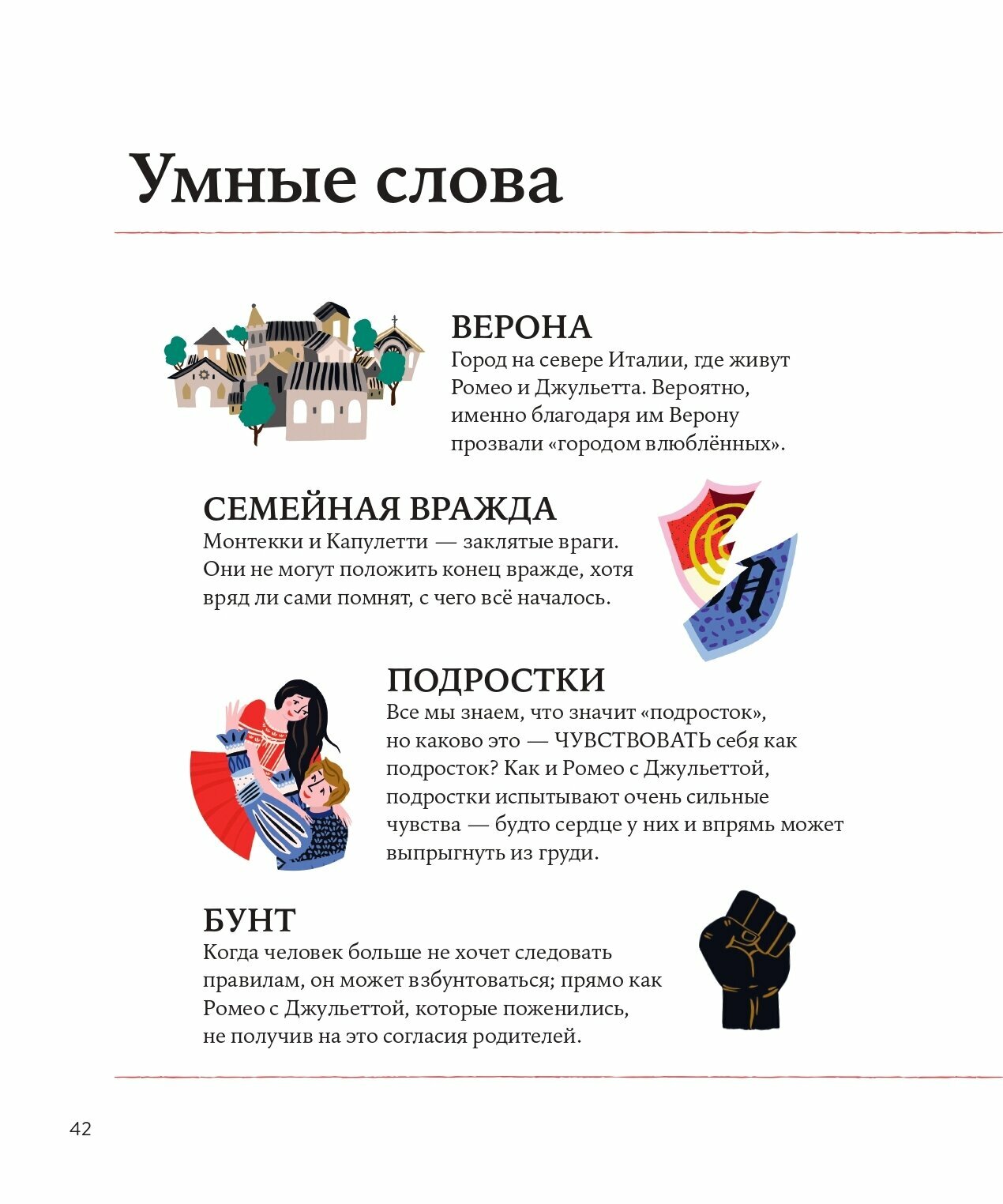 Умные слова

ВЕРОНА
Город на севере Италии, где живут Ромео и Джульетта. Вероятно, именно благодаря им Верону прозвали «городом влюблённых».

СЕМЕЙНАЯ ВРАЖДА
Монтекки и Капулетти — заклятые враги. Они не могут положить конец вражде, хотя вряд ли сами помнят, с чего всё началось.

ПОДРОСТКИ
Все мы знаем, что значит «подросток», но каково это — ЧУВСТВОВАТЬ себя как подросток? Как и Ромео с Джульеттой, подростки испытывают очень сильные чувства — будто сердце у них и впрямь может выпрыгнуть из груди.

БУНТ
Когда человек больше не хочет следовать правилам, он может взбунтоваться; прямо как Ромео с Джульеттой, которые поженились, не получив на это согласия родителей.

42